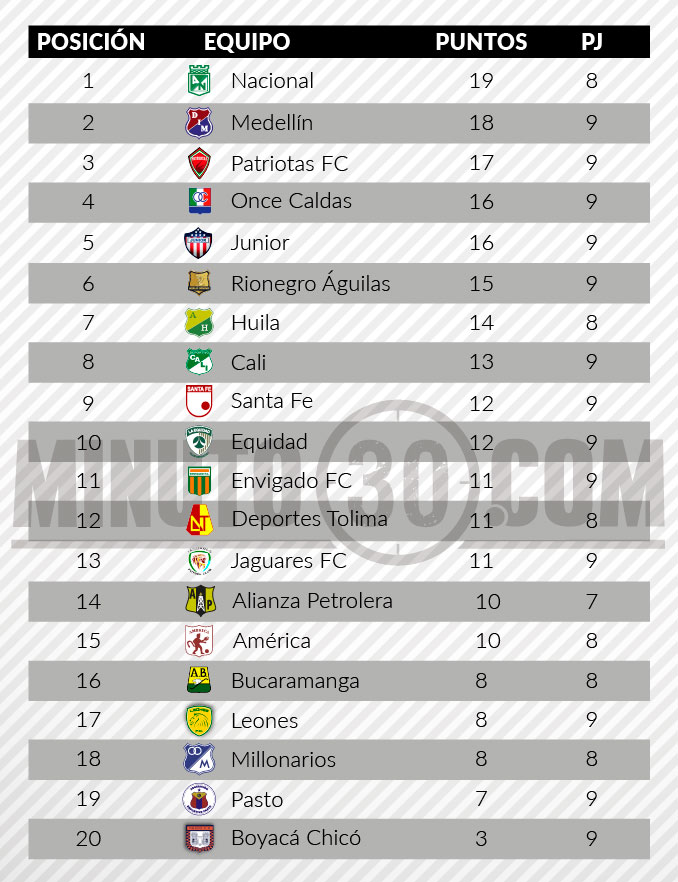 | POSICIÓN | EQUIPO | PUNTOS | PJ |
|---|---|---|---|
| 1 | Nacional | 19 | 8 |
| 2 | Medellín | 18 | 9 |
| 3 | Patriotas FC | 17 | 9 |
| 4 | Once Caldas | 16 | 9 |
| 5 | Junior | 16 | 9 |
| 6 | Rionegro Águilas | 15 | 9 |
| 7 | Huila | 14 | 8 |
| 8 | Cali | 13 | 9 |
| 9 | Santa Fe | 12 | 9 |
| 10 | Equidad | 12 | 9 |
| 11 | Envigado FC | 11 | 9 |
| 12 | Deportes Tolima | 11 | 8 |
| 13 | Jaguares FC | 11 | 9 |
| 14 | Alianza Petrolera | 10 | 7 |
| 15 | América | 10 | 8 |
| 16 | Bucaramanga | 8 | 8 |
| 17 | Leones | 8 | 9 |
| 18 | Millonarios | 8 | 8 |
| 19 | Pasto | 7 | 9 |
| 20 | Boyacá Chicó | 3 | 9 |

MINUTO30.COM